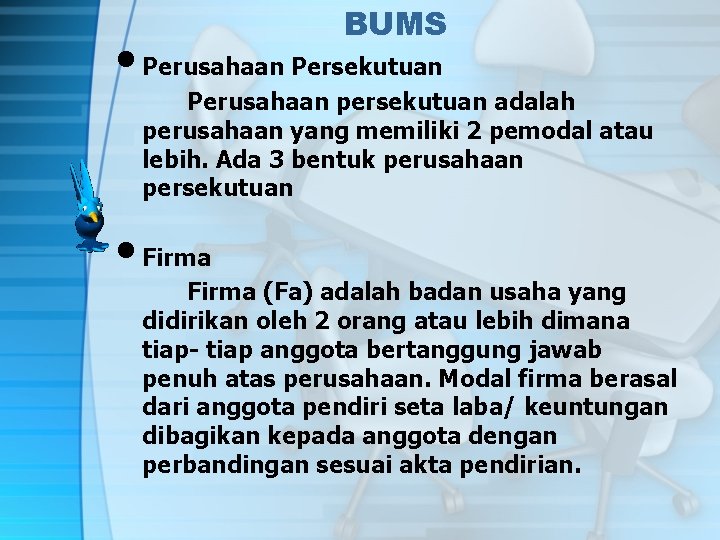 BUMS

• Perusahaan Persekutuan

Perusahaan persekutuan adalah perusahaan yang memiliki 2 pemodal atau lebih. Ada 3 bentuk perusahaan persekutuan

• Firma

Firma (Fa) adalah badan usaha yang didirikan oleh 2 orang atau lebih dimana tiap- tiap anggota bertanggung jawab penuh atas perusahaan. Modal firma berasal dari anggota pendiri seta laba/ keuntungan dibagikan kepada anggota dengan perbandingan sesuai akta pendirian.